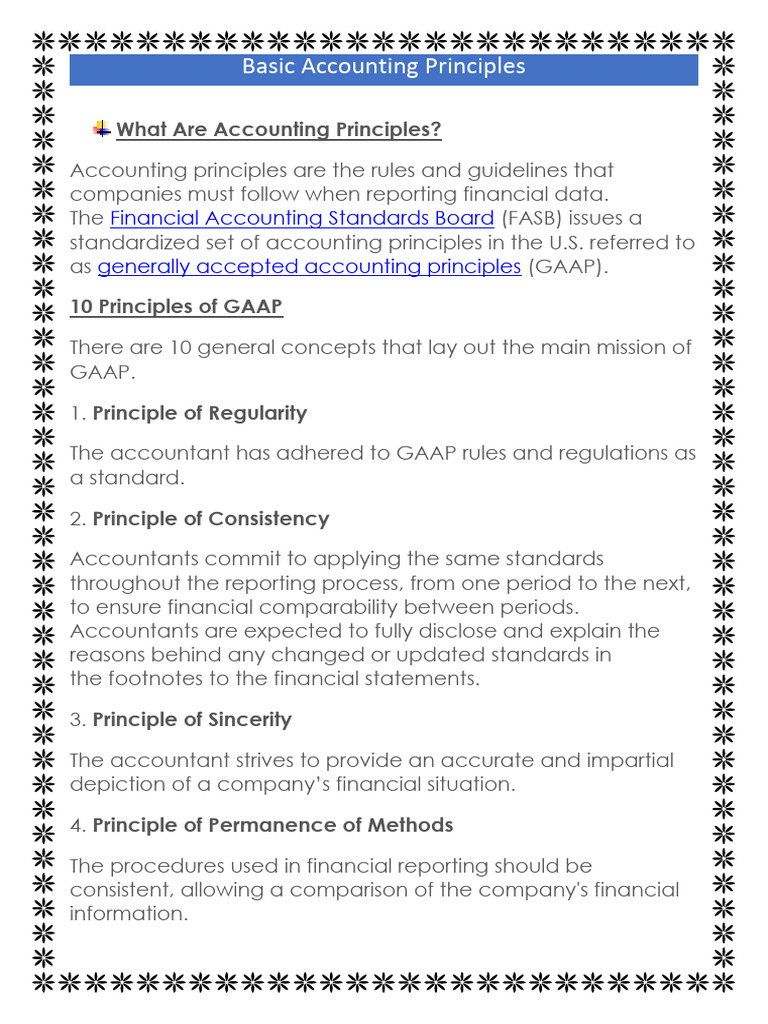 Basic Accounting Principles

What Are Accounting Principles?

Accounting principles are the rules and guidelines that companies must follow when reporting financial data. The Financial Accounting Standards Board (FASB) issues a standardized set of accounting principles in the U.S. referred to as generally accepted accounting principles (GAAP).

10 Principles of GAAP

There are 10 general concepts that lay out the main mission of GAAP.

1. Principle of Regularity

The accountant has adhered to GAAP rules and regulations as a standard.

2. Principle of Consistency

Accountants commit to applying the same standards throughout the reporting process, from one period to the next, to ensure financial comparability between periods. Accountants are expected to fully disclose and explain the reasons behind any changed or updated standards in the footnotes to the financial statements.

3. Principle of Sincerity

The accountant strives to provide an accurate and impartial depiction of a company's financial situation.

4. Principle of Permanence of Methods

The procedures used in financial reporting should be consistent, allowing a comparison of the company's financial information.